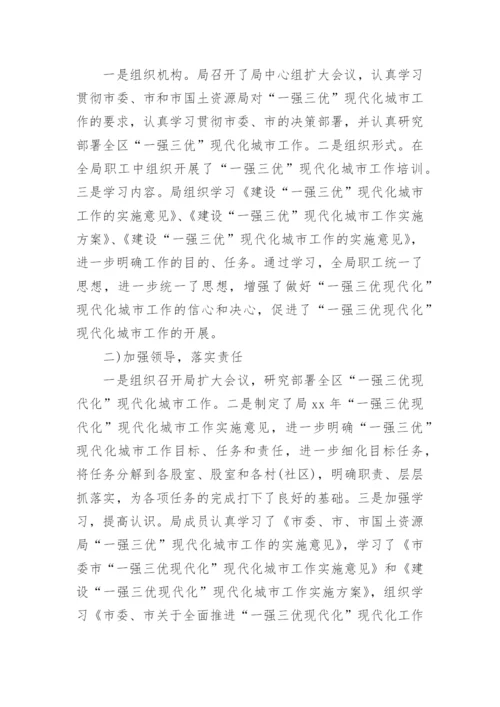 一是组织机构。局召开了局中心组扩大会议，认真学习贯彻市委、市和市国土资源局对“一强三优”现代化城市工作的要求，认真学习贯彻市委、市的决策部署，并认真研究部署全区“一强三优”现代化城市工作。二是组织形式。在全局职工中组织开展了“一强三优”现代化城市工作培训。三是学习内容。局组织学习《建设“一强三优”现代化城市工作的实施意见》、《建设“一强三优”现代化城市工作实施方案》、《建设“一强三优”现代化城市工作的实施意见》，进一步明确工作的目的、任务。通过学习，全局职工统一了思想，进一步统一了思想，增强了做好“一强三优现代化”现代化城市工作的信心和决心，促进了“一强三优现代化”现代化城市工作的开展。

二)加强领导，落实责任

一是组织召开局扩大会议，研究部署全区“一强三优现代化”现代化城市工作。二是制定了局xx年“一强三优现代化”现代化城市工作实施意见，进一步明确“一强三优”现代化城市工作目标、任务和责任，进一步细化目标任务，将任务分解到各股室、股室和各村(社区)，明确职责、层层抓落实，为各项任务的完成打下了良好的基础。三是加强学习，提高认识。局成员认真学习了《市委、市、市国土资源局“一强三优”现代化城市工作的实施意见》，学习了《市委市“一强三优现代化”现代化城市工作实施意见》和《建设“一强三优现代化”现代化城市工作实施方案》，组织学习《市委、市关于全面推进“一强三优现代化”现代化工作